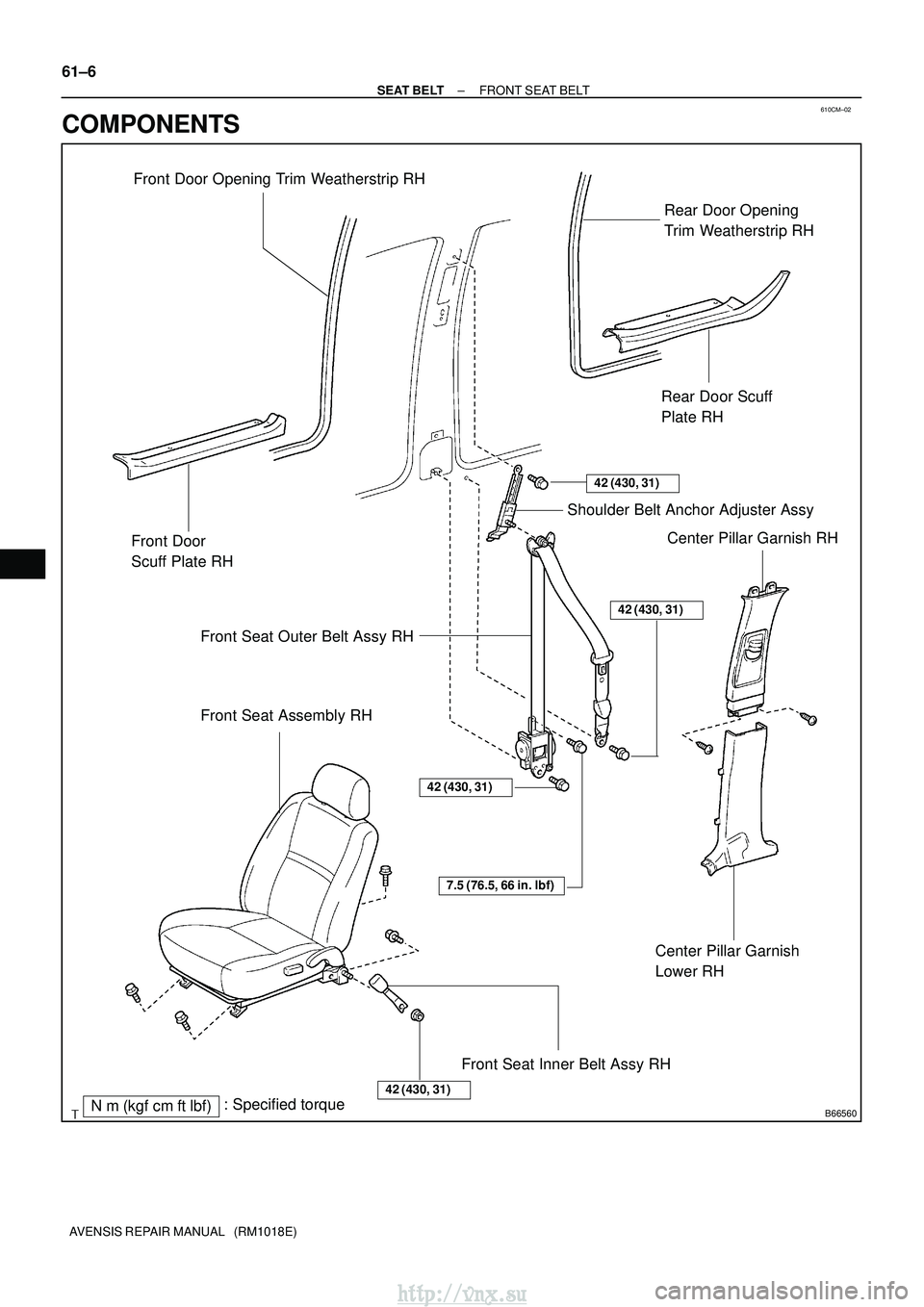 61–6

SEAT BELT – FRONT SEAT BELT

610CM–02

COMPONENTS

Front Door Opening Trim Weatherstrip RH

Rear Door Opening Trim Weatherstrip RH

Rear Door Scuff Plate RH

42 (430, 31)

Shoulder Belt Anchor Adjuster Assy

Front Door Scuff Plate RH

Center Pillar Garnish RH

42 (430, 31)

Front Seat Outer Belt Assy RH

Front Seat Assembly RH

42 (430, 31)

7.5 (76.5, 66 in. lbf)

Center Pillar Garnish Lower RH

Front Seat Inner Belt Assy RH

42 (430, 31)

T N m (kgf cm ft lbf) : Specified torque

B66560

AVENSIS REPAIR MANUAL (RM1018E)

http://vnx.su

carmanualsonline.info